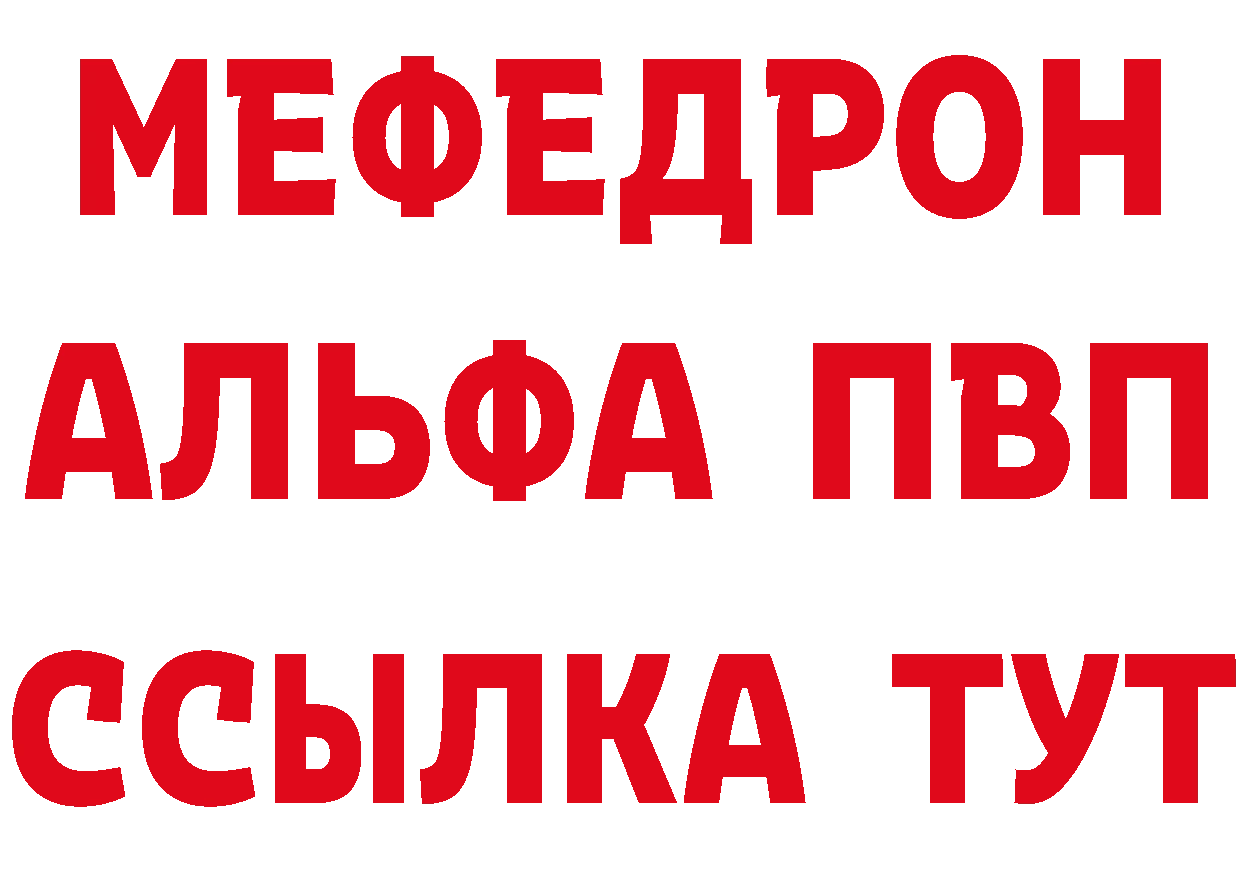 МЕФЕДРОН
АЛЬФА ПВП
ССЫЛКА ТУТ